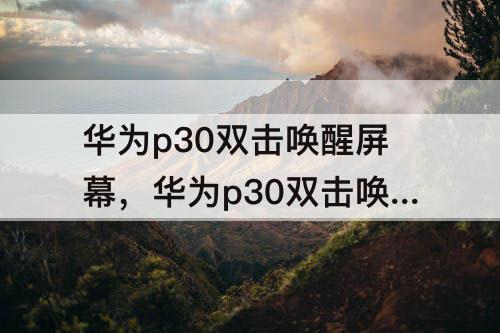 华为p30双击唤醒屏幕，华为p30双击唤...